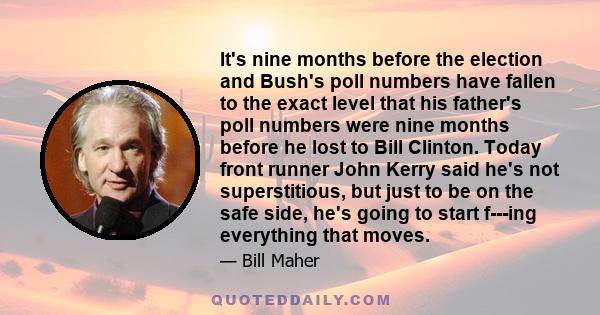 It's nine months before the election and Bush's poll numbers have fallen to the exact level that his father's poll numbers were nine months before he lost to Bill Clinton. Today front runner John Kerry said he's not superstitious, but just to be on the safe side, he's going to start f---ing everything that moves.

— Bill Maher

QUOTEDDAILY.COM